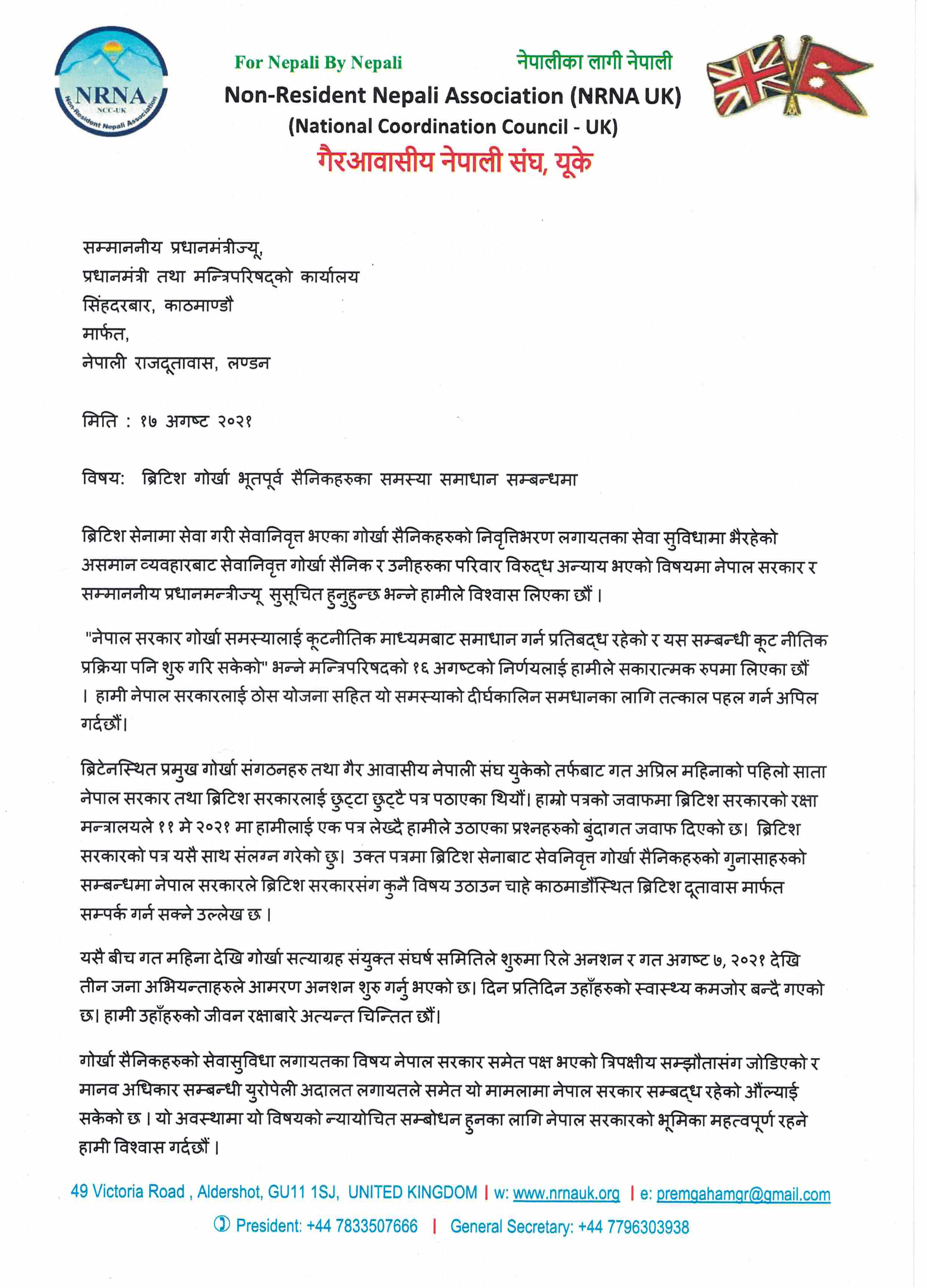 NRNA
NCC-UK
Non-Resident Nepali Association

For Nepali By Nepali नेपालीका लागी नेपाली
Non-Resident Nepali Association (NRNA UK)
(National Coordination Council - UK)
गैरआवासीय नेपाली संघ, यूके

सम्माननीय प्रधानमंत्रीज्यू,
प्रधानमंत्री तथा मन्त्रिपरिषद्को कार्यालय
सिंहदरबार, काठमाण्डौ
मार्फत,
नेपाली राजदूतावास, लण्डन

मिति : १७ अगष्ट २०२१

विषय: ब्रिटिश गोर्खा भूतपूर्व सैनिकहरुका समस्या समाधान सम्बन्धमा

ब्रिटिश सेनामा सेवा गरी सेवानिवृत्त भएका गोर्खा सैनिकहरुको निवृत्तिभरण लगायतका सेवा सुविधामा भैरहेको असमान व्यवहारबाट सेवानिवृत्त गोर्खा सैनिक र उनीहरुका परिवार विरुद्ध अन्याय भएको विषयमा नेपाल सरकार र सम्माननीय प्रधानमन्त्रीज्यू सुसूचित हुनुहुन्छ भन्ने हामीले विश्वास लिएका छौं ।

"नेपाल सरकार गोर्खा समस्यालाई कूटनीतिक माध्यमबाट समाधान गर्न प्रतिबद्ध रहेको र यस सम्बन्धी कूट नीतिक प्रक्रिया पनि शुरु गरि सकेको" भन्ने मन्त्रिपरिषदको १६ अगष्टको निर्णयलाई हामीले सकारात्मक रुपमा लिएका छौं । हामी नेपाल सरकारलाई ठोस योजना सहित यो समस्याको दीर्घकालिन समधानका लागि तत्काल पहल गर्न अपिल गर्दछौं।

ब्रिटेनस्थित प्रमुख गोर्खा संगठनहरु तथा गैर आवासीय नेपाली संघ युकेको तर्फबाट गत अप्रिल महिनाको पहिलो साता नेपाल सरकार तथा ब्रिटिश सरकारलाई छुट्टा छुट्टै पत्र पठाएका थियौं। हाम्रो पत्रको जवाफमा ब्रिटिश सरकारको रक्षा मन्त्रालयले ११ मे २०२१ मा हामीलाई एक पत्र लेख्दै हामीले उठाएका प्रश्नहरुको बुंदागत जवाफ दिएको छ। ब्रिटिश सरकारको पत्र यसै साथ संलग्न गरेको छु। उक्त पत्रमा ब्रिटिश सेनाबाट सेवनिवृत्त गोर्खा सैनिकहरुको गुनासाहरुको सम्बन्धमा नेपाल सरकारले ब्रिटिश सरकारसंग कुनै विषय उठाउन चाहे काठमाडौंस्थित ब्रिटिश दूतावास मार्फत सम्पर्क गर्न सक्ने उल्लेख छ ।

यसै बीच गत महिना देखि गोर्खा सत्याग्रह संयुक्त संघर्ष समितिले शुरुमा रिले अनशन र गत अगष्ट ७, २०२१ देखि तीन जना अभियन्ताहरुले आमरण अनशन शुरु गर्नु भएको छ। दिन प्रतिदिन उहाँहरुको स्वास्थ्य कमजोर बन्दै गएको छ। हामी उहाँहरुको जीवन रक्षाबारे अत्यन्त चिन्तित छौं।

गोर्खा सैनिकहरुको सेवासुविधा लगायतका विषय नेपाल सरकार समेत पक्ष भएको त्रिपक्षीय सम्झौतासंग जोडिएको र मानव अधिकार सम्बन्धी युरोपेली अदालत लगायतले समेत यो मामलामा नेपाल सरकार सम्बद्ध रहेको औंल्याई सकेको छ । यो अवस्थामा यो विषयको न्यायोचित सम्बोधन हुनका लागि नेपाल सरकारको भूमिका महत्वपूर्ण रहने हामी विश्वास गर्दछौं ।

49 Victoria Road , Aldershot, GU11 1SJ, UNITED KINGDOM | w: www.nrnauk.org | e: premgahamgr@gmail.com
President: +44 7833507666 | General Secretary: +44 7796303938